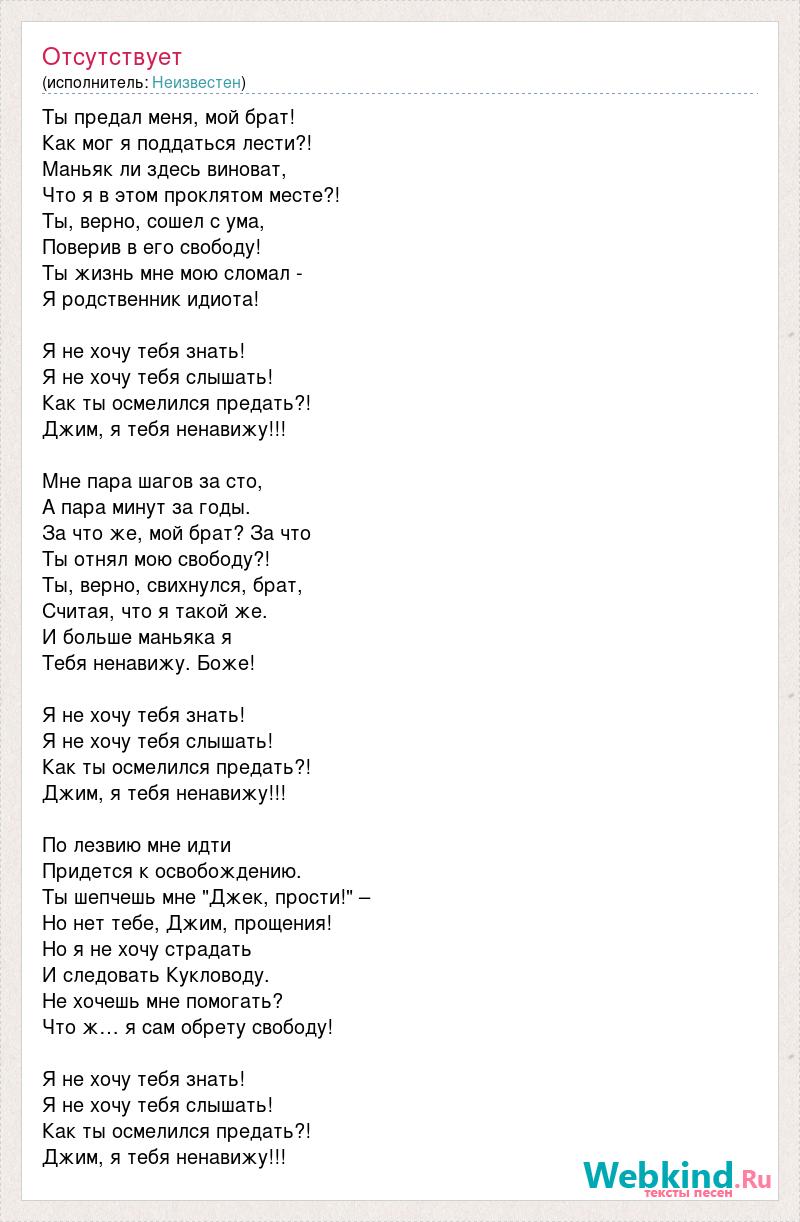 Отсутствует
(исполнитель: Неизвестен)

Ты предал меня, мой брат!
Как мог я поддаться лести?!
Маньяк ли здесь виноват,
Что я в этом проклятом месте?!
Ты, верно, сошел с ума,
Поверив в его свободу!
Ты жизнь мне мою сломал -
Я родственник идиота!

Я не хочу тебя знать!
Я не хочу тебя слышать!
Как ты осмелился предать?!
Джим, я тебя ненавижу!!!

Мне пара шагов за сто,
А пара минут за годы.
За что же, мой брат? За что
Ты отнял мою свободу?!
Ты, верно, свихнулся, брат,
Считая, что я такой же.
И больше маньяка я
Тебя ненавижу. Боже!

Я не хочу тебя знать!
Я не хочу тебя слышать!
Как ты осмелился предать?!
Джим, я тебя ненавижу!!!

По лезвию мне идти
Придется к освобождению.
Ты шепчешь мне "Джек, прости!" –
Но нет тебе, Джим, прощения!
Но я не хочу страдать
И следовать Кукловоду.
Не хочешь мне помогать?
Что ж… я сам обрету свободу!

Я не хочу тебя знать!
Я не хочу тебя слышать!
Как ты осмелился предать?!
Джим, я тебя ненавижу!!!

Webkind.Ru
тексты песен